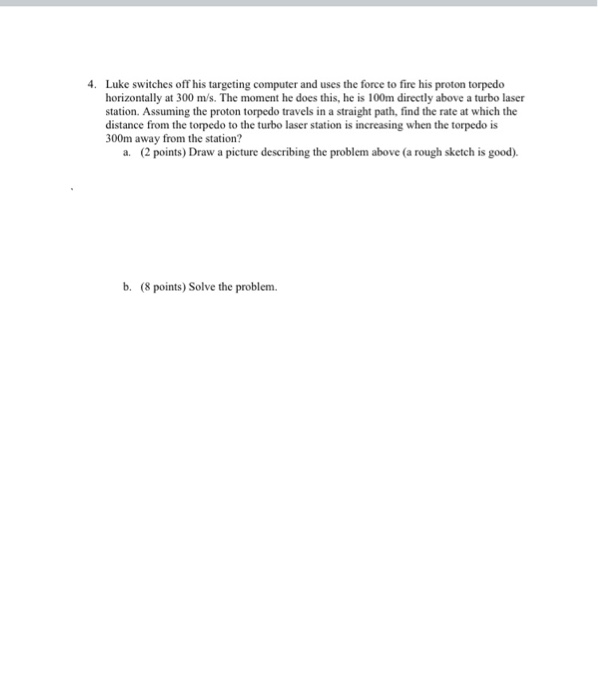 4. Luke switches off his targeting computer and uses the force to fire his proton torpedo horizontally at 300 m/s. The moment he does this, he is 100m directly above a turbo laser station. Assuming the proton torpedo travels in a straight path, find the rate at which the distance from the torpedo to the turbo laser station is increasing when the torpedo is 300m away from the station?

a. (2 points) Draw a picture describing the problem above (a rough sketch is good).

b. (8 points) Solve the problem.